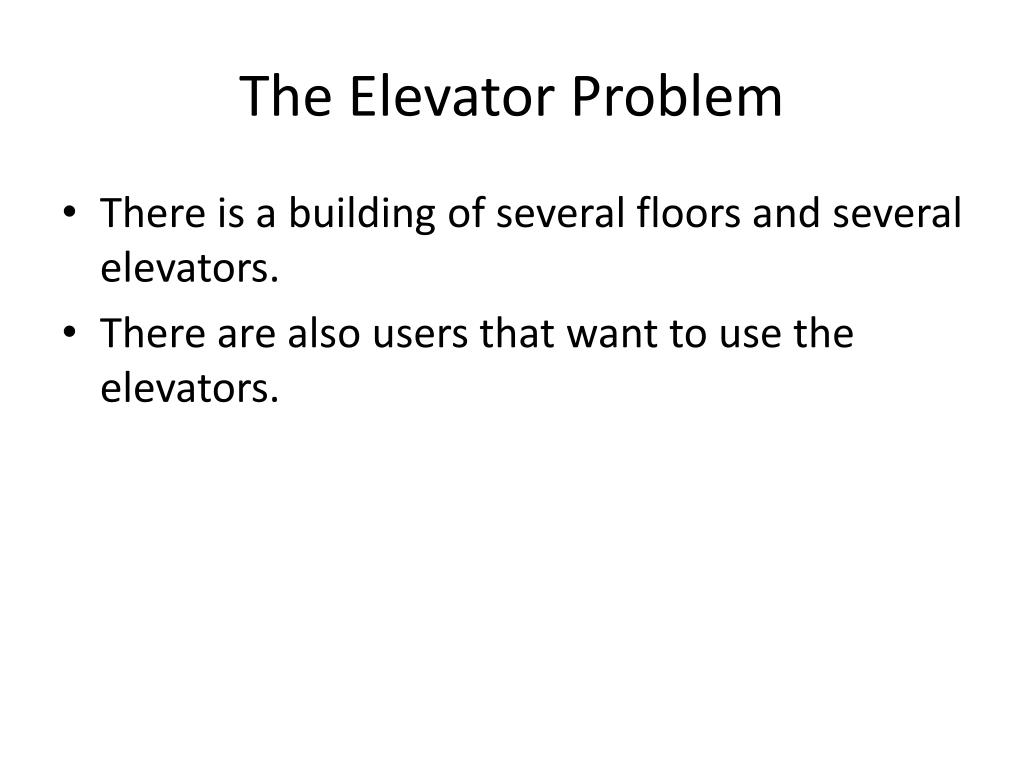 The Elevator Problem

• There is a building of several floors and several elevators.
• There are also users that want to use the elevators.